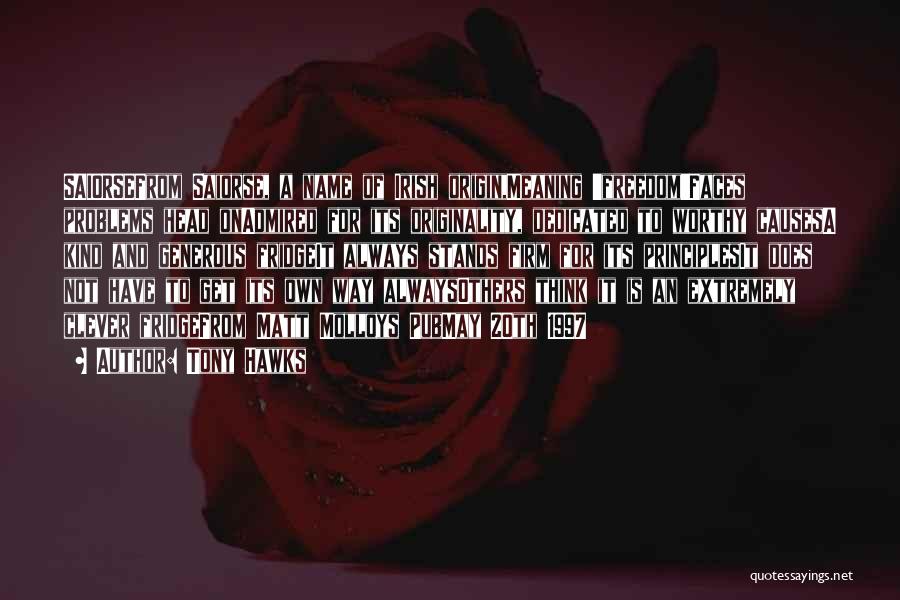 SAIORSEFROM SAIORSE, A NAME OF IRISH ORIGIN.MEANING 'FREEDOM'FACES PROBLEMS HEAD ONADMIRED FOR ITS ORIGINALITY, DEDICATED TO WORTHY CAUSESA KIND AND GENEROUS FRIDGEIT ALWAYS STANDS FIRM FOR ITS PRINCIPLESIT DOES NOT HAVE TO GET ITS OWN WAY ALWAYSOTHERS THINK IT IS AN EXTREMELY CLEVER FRIDGEFROM MATT MOLLOYS PUBMAY 20TH 1997

AUTHOR: TONY HAWKS

quotessayings.net